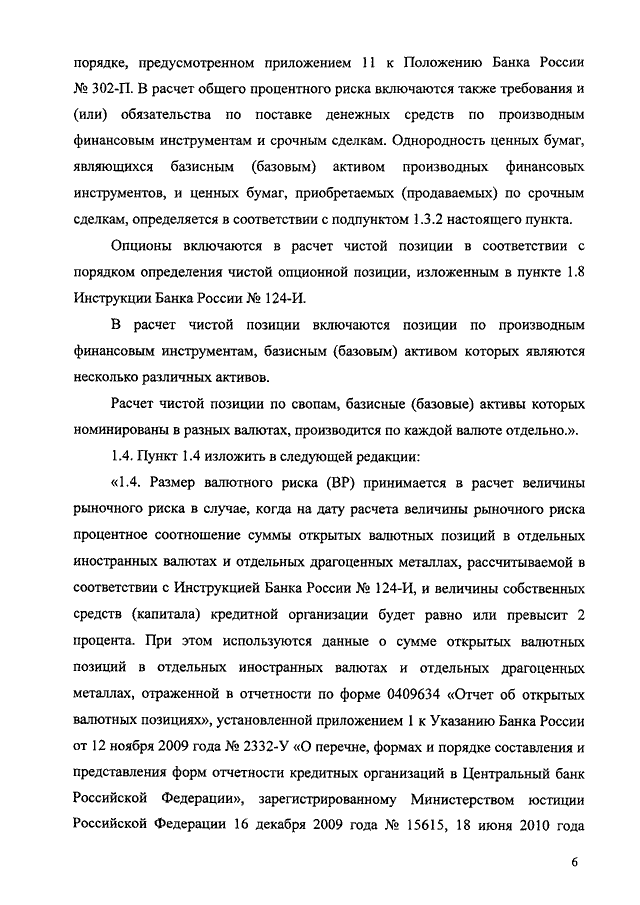 порядке, предусмотренном приложением 11 к Положению Банка России № 302-П. В расчет общего процентного риска включаются также требования и (или) обязательства по поставке денежных средств по производным финансовым инструментам и срочным сделкам. Однородность ценных бумаг, являющихся базисным (базовым) активом производных финансовых инструментов, и ценных бумаг, приобретаемых (продаваемых) по срочным сделкам, определяется в соответствии с подпунктом 1.3.2 настоящего пункта.

Опционы включаются в расчет чистой позиции в соответствии с порядком определения чистой опционной позиции, изложенным в пункте 1.8 Инструкции Банка России № 124-И.

В расчет чистой позиции включаются позиции по производным финансовым инструментам, базисным (базовым) активом которых являются несколько различных активов.

Расчет чистой позиции по свопам, базисные (базовые) активы которых номинированы в разных валютах, производится по каждой валюте отдельно.».

1.4. Пункт 1.4 изложить в следующей редакции:

«1.4. Размер валютного риска (ВР) принимается в расчет величины рыночного риска в случае, когда на дату расчета величины рыночного риска процентное соотношение суммы открытых валютных позиций в отдельных иностранных валютах и отдельных драгоценных металлах, рассчитываемой в соответствии с Инструкцией Банка России № 124-И, и величины собственных средств (капитала) кредитной организации будет равно или превысит 2 процента. При этом используются данные о сумме открытых валютных позиций в отдельных иностранных валютах и отдельных драгоценных металлах, отраженной в отчетности по форме 0409634 «Отчет об открытых валютных позициях», установленной приложением 1 к Указанию Банка России от 12 ноября 2009 года № 2332-У «О перечне, формах и порядке составления и представления форм отчетности кредитных организаций в Центральный банк Российской Федерации», зарегистрированному Министерством юстиции Российской Федерации 16 декабря 2009 года № 15615, 18 июня 2010 года

6